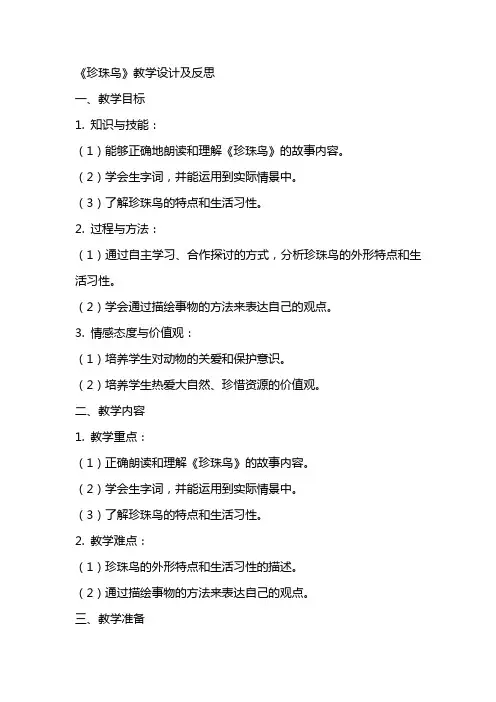 《珍珠鸟》教学设计及反思

一、教学目标

1. 知识与技能：

（1）能够正确地朗读和理解《珍珠鸟》的故事内容。

（2）学会生字词，并能运用到实际情景中。

（3）了解珍珠鸟的特点和生活习性。

2. 过程与方法：

（1）通过自主学习、合作探讨的方式，分析珍珠鸟的外形特点和生活习性。

（2）学会通过描绘事物的方法来表达自己的观点。

3. 情感态度与价值观：

（1）培养学生对动物的关爱和保护意识。

（2）培养学生热爱大自然、珍惜资源的价值观。

二、教学内容

1. 教学重点：

（1）正确朗读和理解《珍珠鸟》的故事内容。

（2）学会生字词，并能运用到实际情景中。

（3）了解珍珠鸟的特点和生活习性。

2. 教学难点：

（1）珍珠鸟的外形特点和生活习性的描述。

（2）通过描绘事物的方法来表达自己的观点。

三、教学准备